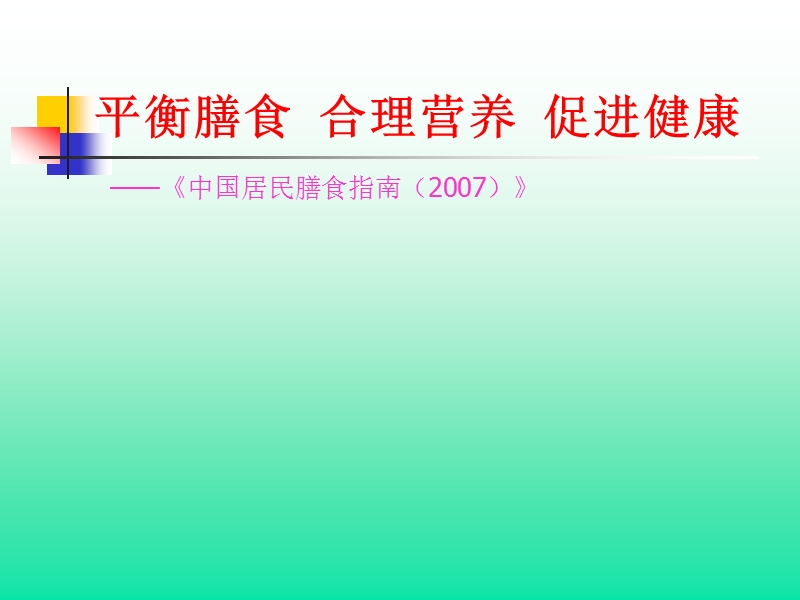 平衡膳食 合理营养 促进健康

——《中国居民膳食指南（2007）》